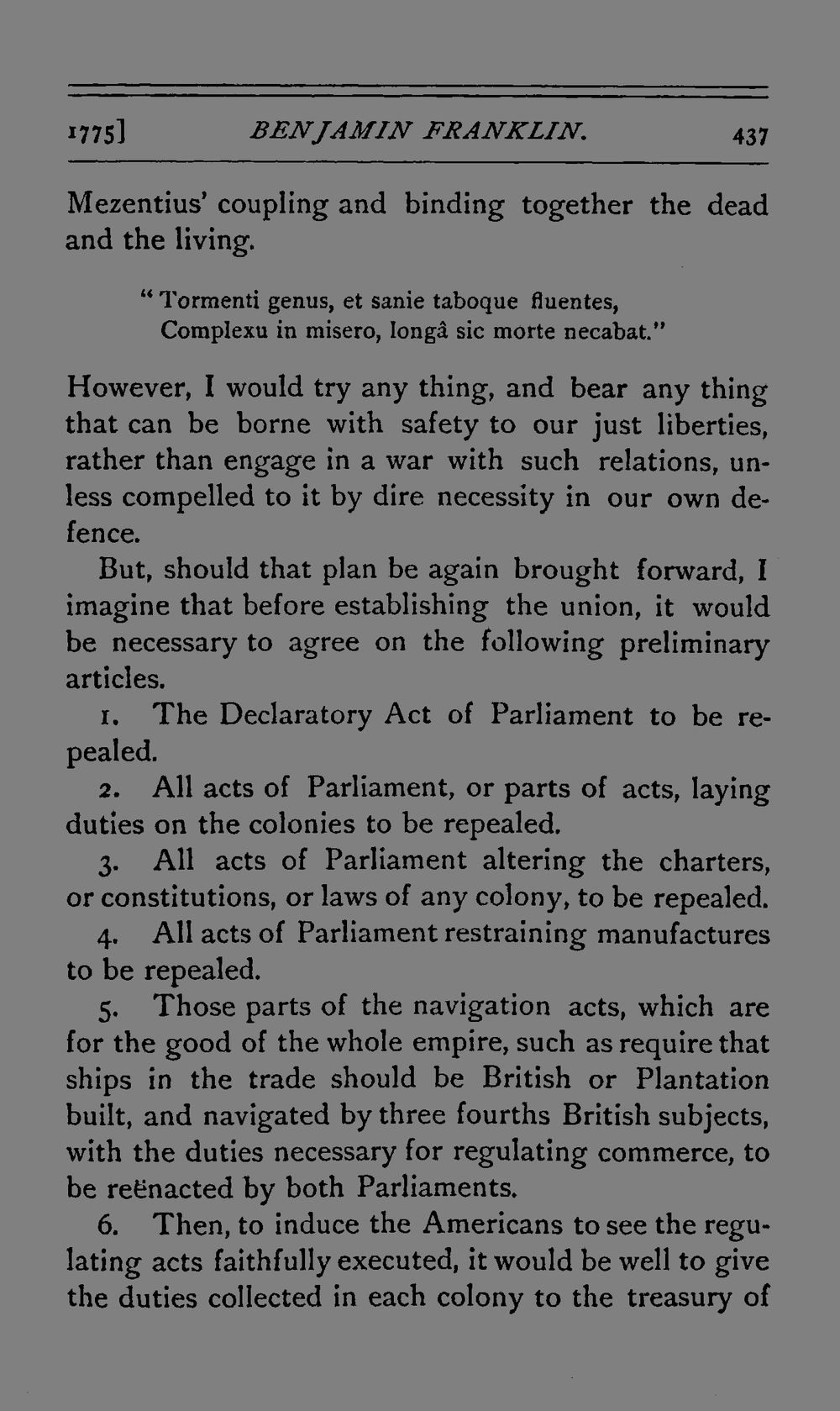 1775] BENJAMIN FRANKLIN. 437

Mezentius' coupling and binding together the dead and the living.

"Tormenti genus, et sanie taboque fluentes,
Complexu in misero, longâ sic morte necabat."

However, I would try any thing, and bear any thing that can be borne with safety to our just liberties, rather than engage in a war with such relations, unless compelled to it by dire necessity in our own defence.

But, should that plan be again brought forward, I imagine that before establishing the union, it would be necessary to agree on the following preliminary articles.

1. The Declaratory Act of Parliament to be repealed.

2. All acts of Parliament, or parts of acts, laying duties on the colonies to be repealed.

3. All acts of Parliament altering the charters, or constitutions, or laws of any colony, to be repealed.

4. All acts of Parliament restraining manufactures to be repealed.

5. Those parts of the navigation acts, which are for the good of the whole empire, such as require that ships in the trade should be British or Plantation built, and navigated by three fourths British subjects, with the duties necessary for regulating commerce, to be reënacted by both Parliaments.

6. Then, to induce the Americans to see the regulating acts faithfully executed, it would be well to give the duties collected in each colony to the treasury of